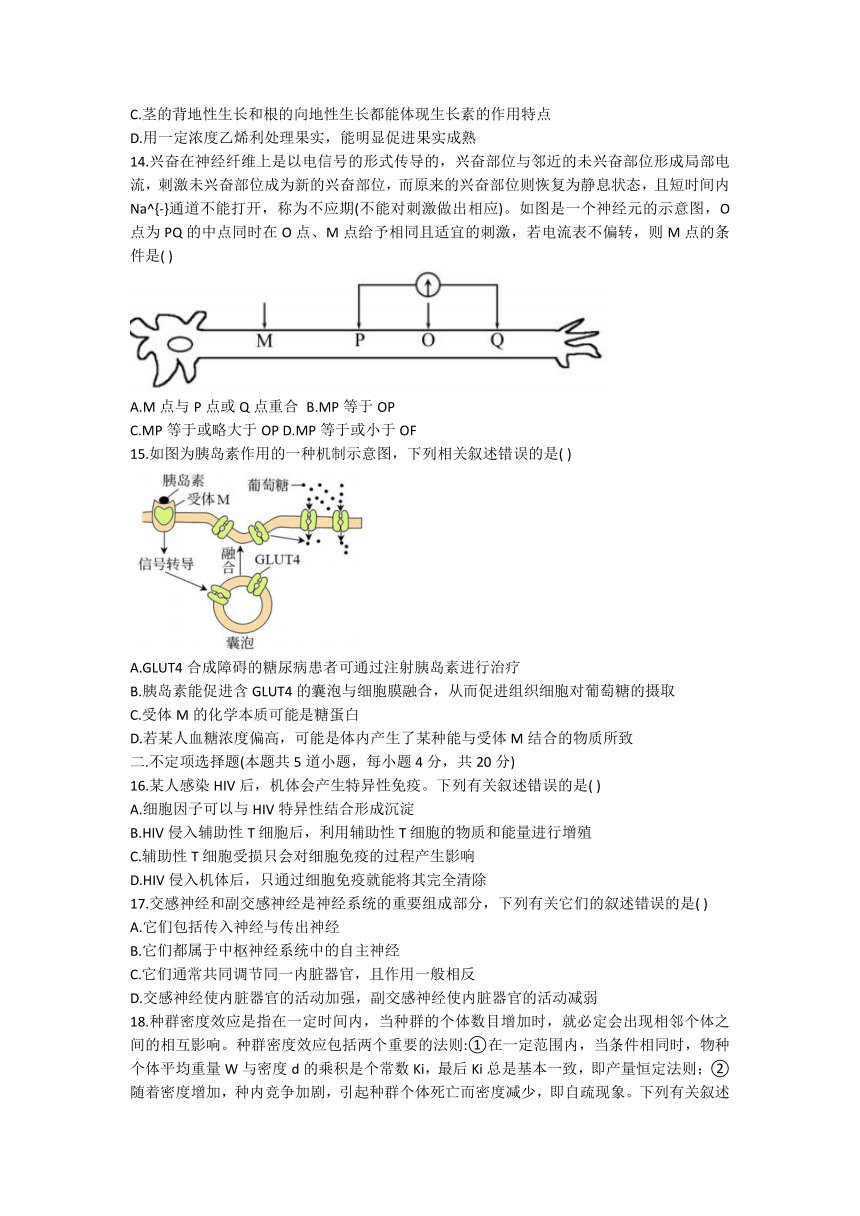 C.茎的背地性生长和根的向地性生长都能体现生长素的作用特点
D.用一定浓度乙烯利处理果实，能明显促进果实成熟
14.兴奋在神经纤维上是以电信号的形式传导的，兴奋部位与邻近的未兴奋部位形成局部电流，刺激未兴奋部位成为新的兴奋部位，而原来的兴奋部位则恢复为静息状态，且短时间内 Na^{-}通道不能打开，称为不应期(不能对刺激做出相应)。如图是一个神经元的示意图，O 点为 PQ 的中点同时在 O 点、M 点给予相同且适宜的刺激，若电流表不偏转，则 M 点的条件是( )

M P O Q

A.M 点与 P 点或 Q 点重合 B.MP 等于 OP
C.MP 等于或略大于 OP D.MP 等于或小于 OF
15.如图为胰岛素作用的一种机制示意图，下列相关叙述错误的是( )

胰岛素
受体M
葡萄糖
信号转导
融合
GLUT4
囊泡

A.GLUT4 合成障碍的糖尿病患者可通过注射胰岛素进行治疗
B.胰岛素能促进含 GLUT4 的囊泡与细胞膜融合，从而促进组织细胞对葡萄糖的摄取
C.受体 M 的化学本质可能是糖蛋白
D.若某人血糖浓度偏高，可能是体内产生了某种能与受体 M 结合的物质所致
二.不定项选择题(本题共 5 道小题，每小题 4 分，共 20 分)
16.某人感染 HIV 后，机体会产生特异性免疫。下列有关叙述错误的是( )
A.细胞因子可以与 HIV 特异性结合形成沉淀
B.HIV 侵入辅助性 T 细胞后，利用辅助性 T 细胞的物质和能量进行增殖
C.辅助性 T 细胞受损只会对细胞免疫的过程产生影响
D.HIV 侵入机体后，只通过细胞免疫就能将其完全清除
17.交感神经和副交感神经是神经系统的重要组成部分，下列有关它们的叙述错误的是( )
A.它们包括传入神经与传出神经
B.它们都属于中枢神经系统中的自主神经
C.它们通常共同调节同一内脏器官，且作用一般相反
D.交感神经使内脏器官的活动加强，副交感神经使内脏器官的活动减弱
18.种群密度效应是指在一定时间内，当种群的个体数目增加时，就必定会出现相邻个体之间的相互影响。种群密度效应包括两个重要的法则:①在一定范围内，当条件相同时，物种个体平均重量 W 与密度 d 的乘积是个常数 Ki，最后 Ki 总是基本一致，即产量恒定法则;②随着密度增加，种内竞争加剧，引起种群个体死亡而密度减少，即自疏现象。下列有关叙述